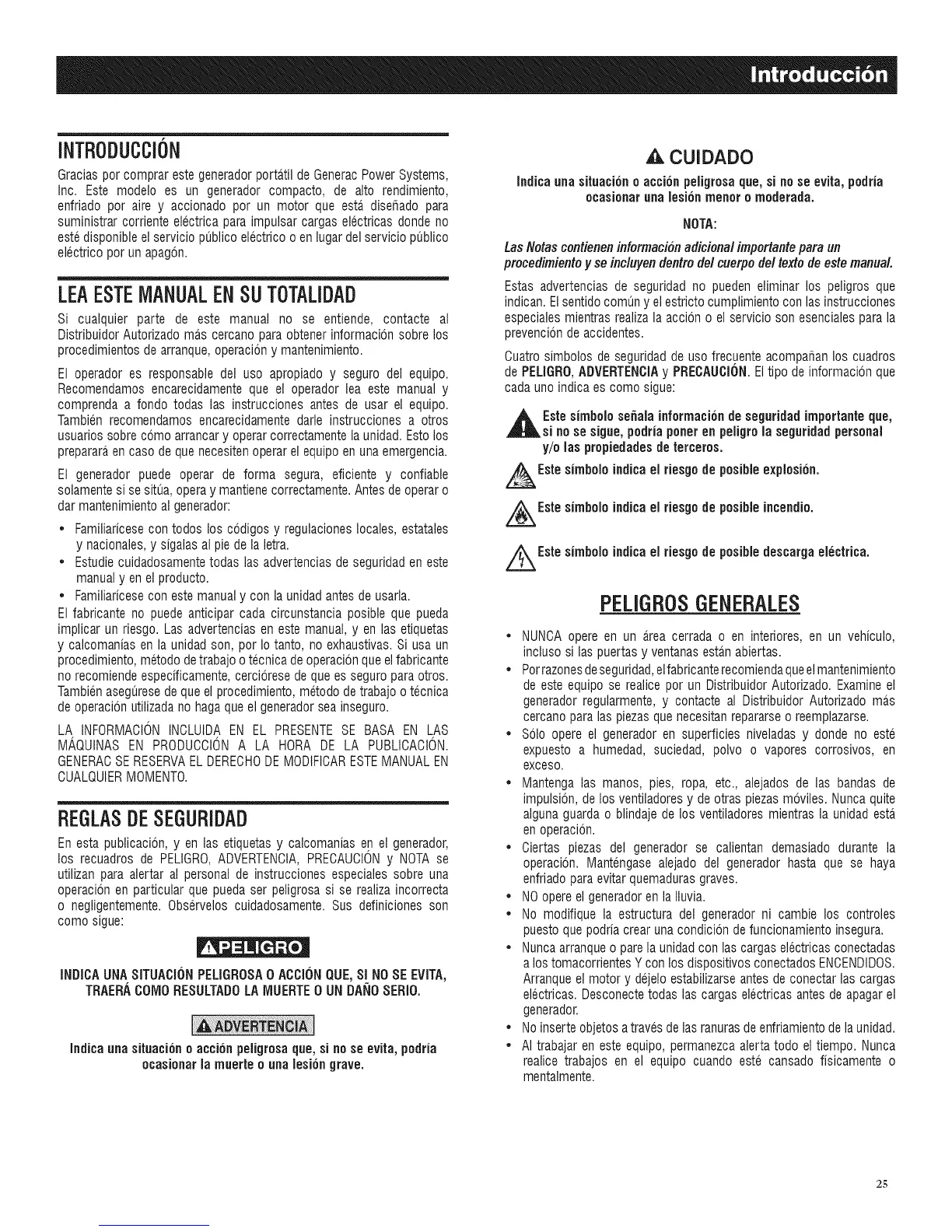 Introducción

INTRODUCCIÓN

Gracias por comprar este generador portátil de Generac Power Systems, Inc. Este modelo es un generador compacto, de alto rendimiento, enfriado por aire y accionado por un motor que está diseñado para suministrar corriente eléctrica para impulsar cargas eléctricas donde no esté disponible el servicio público eléctrico o en lugar del servicio público eléctrico por un apagón.

LEA ESTE MANUAL EN SU TOTALIDAD

Si cualquier parte de este manual no se entiende, contacte al Distribuidor Autorizado más cercano para obtener información sobre los procedimientos de arranque, operación y mantenimiento.

El operador es responsable del uso apropiado y seguro del equipo. Recomendamos encarecidamente que el operador lea este manual y comprenda a fondo todas las instrucciones antes de usar el equipo. También recomendamos encarecidamente darle instrucciones a otros usuarios sobre cómo arrancar y operar correctamente la unidad. Esto los preparará en caso de que necesiten operar el equipo en una emergencia.

El generador puede operar de forma segura, eficiente y confiable solamente si se sitúa, opera y mantiene correctamente. Antes de operar o dar mantenimiento al generador:

• Familiarícese con todos los códigos y regulaciones locales, estatales y nacionales, y sígalas al pie de la letra.
• Estudie cuidadosamente todas las advertencias de seguridad en este manual y en el producto.
• Familiarícese con este manual y con la unidad antes de usarla.

El fabricante no puede anticipar cada circunstancia posible que pueda implicar un riesgo. Las advertencias en este manual, y en las etiquetas y calcomanías en la unidad son, por lo tanto, no exhaustivas. Si usa un procedimiento, método de trabajo o técnica de operación que el fabricante no recomiende específicamente, cerciórese de que es seguro para otros. También asegúrese de que el procedimiento, método de trabajo o técnica de operación utilizada no haga que el generador sea inseguro.

LA INFORMACIÓN INCLUIDA EN EL PRESENTE SE BASA EN LAS MÁQUINAS EN PRODUCCIÓN A LA HORA DE LA PUBLICACIÓN. GENERAC SE RESERVA EL DERECHO DE MODIFICAR ESTE MANUAL EN CUALQUIER MOMENTO.

REGLAS DE SEGURIDAD

En esta publicación, y en las etiquetas y calcomanías en el generador, los recuadros de PELIGRO, ADVERTENCIA, PRECAUCIÓN y NOTA se utilizan para alertar al personal de instrucciones especiales sobre una operación en particular que pueda ser peligrosa si se realiza incorrecta o negligentemente. Obsérvelos cuidadosamente. Sus definiciones son como sigue:

PELIGRO

INDICA UNA SITUACIÓN PELIGROSA O ACCIÓN QUE, SI NO SE EVITA, TRAERÁ COMO RESULTADO LA MUERTE O UN DAÑO SERIO.

ADVERTENCIA

Indica una situación o acción peligrosa que, si no se evita, podría ocasionar la muerte o una lesión grave.

CUIDADO

Indica una situación o acción peligrosa que, si no se evita, podría ocasionar una lesión menor o moderada.

NOTA:

Las Notas contienen información adicional importante para un procedimiento y se incluyen dentro del cuerpo del texto de este manual.

Estas advertencias de seguridad no pueden eliminar los peligros que indican. El sentido común y el estricto cumplimiento con las instrucciones especiales mientras realiza la acción o el servicio son esenciales para la prevención de accidentes.

Cuatro símbolos de seguridad de uso frecuente acompañan los cuadros de PELIGRO, ADVERTENCIA y PRECAUCIÓN. El tipo de información que cada uno indica es como sigue:

Este símbolo señala información de seguridad importante que, si no se sigue, podría poner en peligro la seguridad personal y/o las propiedades de terceros.

Este símbolo indica el riesgo de posible explosión.

Este símbolo indica el riesgo de posible incendio.

Este símbolo indica el riesgo de posible descarga eléctrica.

PELIGROS GENERALES

• NUNCA opere en un área cerrada o en interiores, en un vehículo, incluso si las puertas y ventanas están abiertas.
• Por razones de seguridad, el fabricante recomienda que el mantenimiento de este equipo se realice por un Distribuidor Autorizado. Examine el generador regularmente, y contacte al Distribuidor Autorizado más cercano para las piezas que necesitan repararse o reemplazarse.
• Sólo opere el generador en superficies niveladas y donde no esté expuesto a humedad, suciedad, polvo o vapores corrosivos, en exceso.
• Mantenga las manos, pies, ropa, etc., alejados de las bandas de impulsión, de los ventiladores y de otras piezas móviles. Nunca quite alguna guarda o blindaje de los ventiladores mientras la unidad está en operación.
• Ciertas piezas del generador se calientan demasiado durante la operación. Manténgase alejado del generador hasta que se haya enfriado para evitar quemaduras graves.
• NO opere el generador en la lluvia.
• No modifique la estructura del generador ni cambie los controles puesto que podría crear una condición de funcionamiento insegura.
• Nunca arranque o pare la unidad con las cargas eléctricas conectadas a los tomacorrientes Y con los dispositivos conectados ENCENDIDOS. Arranque el motor y déjelo estabilizarse antes de conectar las cargas eléctricas. Desconecte todas las cargas eléctricas antes de apagar el generador.
• No inserte objetos a través de las ranuras de enfriamiento de la unidad.
• Al trabajar en este equipo, permanezca alerta todo el tiempo. Nunca realice trabajos en el equipo cuando esté cansado físicamente o mentalmente.

25